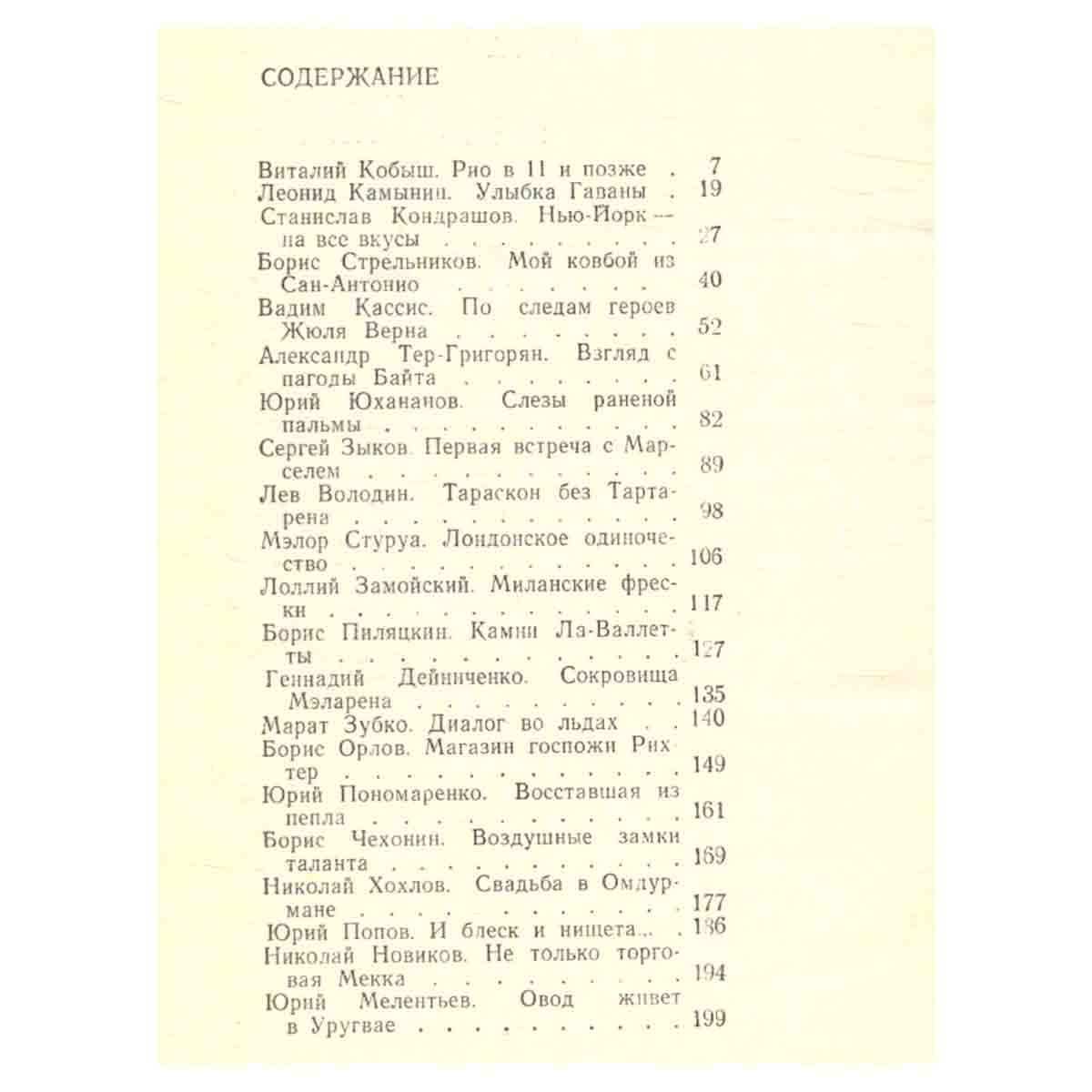 СОДЕРЖАНИЕ

Виталий Кобыш. Рио в 11 и позже 7
Леонид Камынин. Улыбка Гаваны 19
Станислав Кондрашов. Нью-Йорк — на все вкусы 27
Борис Стрельников. Мой ковбой из Сан-Антонио 40
Вадим Кассис. По следам героев Жюля Верна 52
Александр Тер-Григорян. Взгляд с пагоды Байта 61
Юрий Юхананов. Слезы раненой пальмы 82
Сергей Зыков. Первая встреча с Марселем 89
Лев Володин. Тараскон без Тартарена 98
Мэлор Стуруа. Лондонское одиночество 106
Лоллий Замойский. Миланские фрески 117
Борис Пиляцкин. Камни Ла-Валлетты 127
Геннадий Дейниченко. Сокровища Мэларена 135
Марат Зубко. Диалог во льдах 140
Борис Орлов. Магазин госпожи Рихтер 149
Юрий Пономаренко. Восставшая из пепла 161
Борис Чехонин. Воздушные замки таланта 169
Николай Хохлов. Свадьба в Омдурмане 177
Юрий Попов. И блеск и нищета... 186
Николай Новиков. Не только торговая Мекка 194
Юрий Мелентьев. Овод живет в Уругвае 199